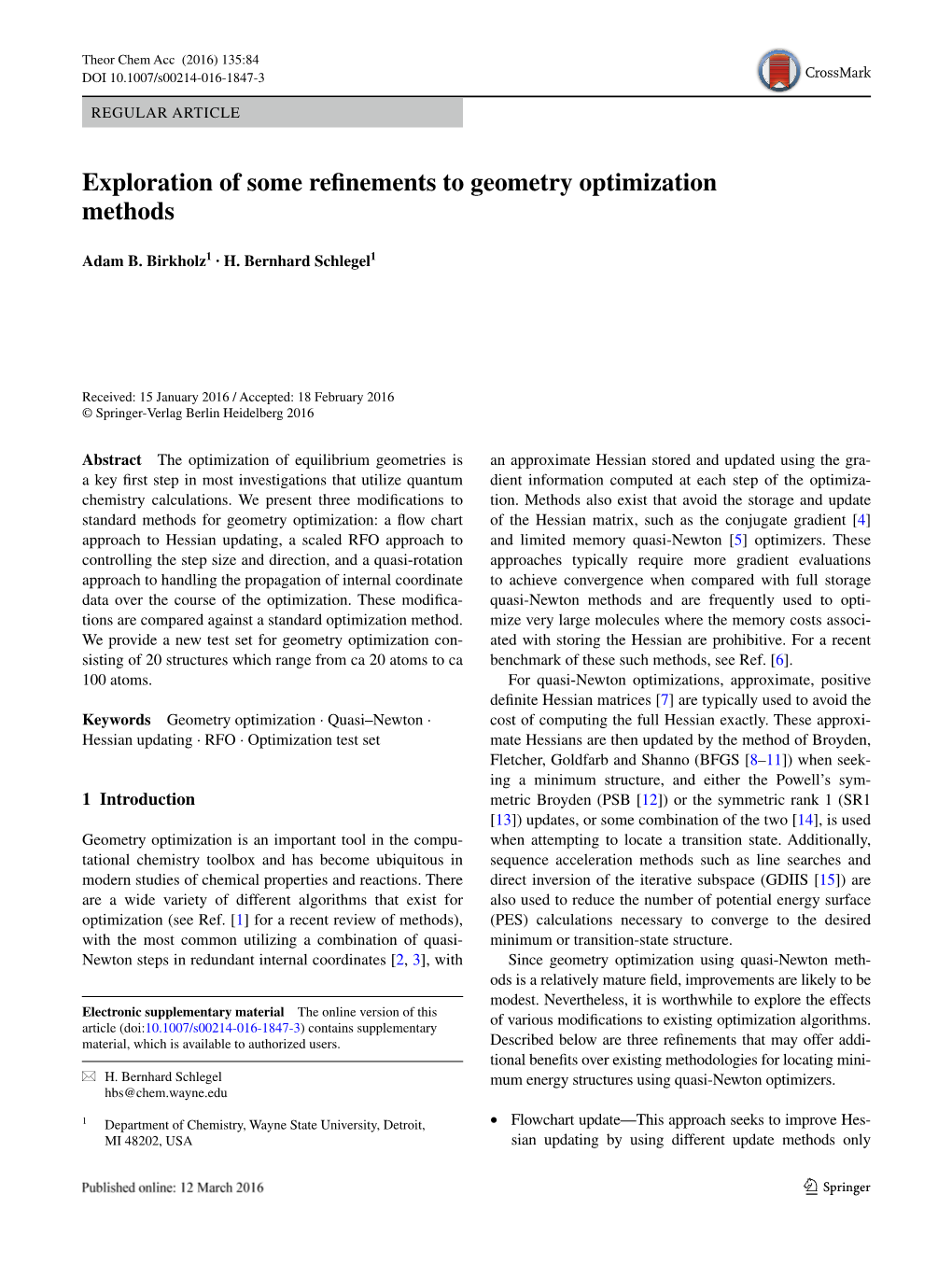 Theor Chem Acc (2016) 135:84
DOI 10.1007/s00214-016-1847-3

CrossMark

REGULAR ARTICLE

Exploration of some refinements to geometry optimization methods

Adam B. Birkholz$^1$ · H. Bernhard Schlegel$^1$

Received: 15 January 2016 / Accepted: 18 February 2016
© Springer-Verlag Berlin Heidelberg 2016

Abstract The optimization of equilibrium geometries is a key first step in most investigations that utilize quantum chemistry calculations. We present three modifications to standard methods for geometry optimization: a flow chart approach to Hessian updating, a scaled RFO approach to controlling the step size and direction, and a quasi-rotation approach to handling the propagation of internal coordinate data over the course of the optimization. These modifications are compared against a standard optimization method. We provide a new test set for geometry optimization consisting of 20 structures which range from ca 20 atoms to ca 100 atoms.

Keywords Geometry optimization · Quasi–Newton · Hessian updating · RFO · Optimization test set

1 Introduction

Geometry optimization is an important tool in the computational chemistry toolbox and has become ubiquitous in modern studies of chemical properties and reactions. There are a wide variety of different algorithms that exist for optimization (see Ref. [1] for a recent review of methods), with the most common utilizing a combination of quasi-Newton steps in redundant internal coordinates [2, 3], with

Electronic supplementary material The online version of this article (doi:10.1007/s00214-016-1847-3) contains supplementary material, which is available to authorized users.

H. Bernhard Schlegel
hbs@chem.wayne.edu

$^1$ Department of Chemistry, Wayne State University, Detroit, MI 48202, USA

an approximate Hessian stored and updated using the gradient information computed at each step of the optimization. Methods also exist that avoid the storage and update of the Hessian matrix, such as the conjugate gradient [4] and limited memory quasi-Newton [5] optimizers. These approaches typically require more gradient evaluations to achieve convergence when compared with full storage quasi-Newton methods and are frequently used to optimize very large molecules where the memory costs associated with storing the Hessian are prohibitive. For a recent benchmark of these such methods, see Ref. [6].

For quasi-Newton optimizations, approximate, positive definite Hessian matrices [7] are typically used to avoid the cost of computing the full Hessian exactly. These approximate Hessians are then updated by the method of Broyden, Fletcher, Goldfarb and Shanno (BFGS [8–11]) when seeking a minimum structure, and either the Powell's symmetric Broyden (PSB [12]) or the symmetric rank 1 (SR1 [13]) updates, or some combination of the two [14], is used when attempting to locate a transition state. Additionally, sequence acceleration methods such as line searches and direct inversion of the iterative subspace (GDIIS [15]) are also used to reduce the number of potential energy surface (PES) calculations necessary to converge to the desired minimum or transition-state structure.

Since geometry optimization using quasi-Newton methods is a relatively mature field, improvements are likely to be modest. Nevertheless, it is worthwhile to explore the effects of various modifications to existing optimization algorithms. Described below are three refinements that may offer additional benefits over existing methodologies for locating minimum energy structures using quasi-Newton optimizers.

• Flowchart update—This approach seeks to improve Hessian updating by using different update methods only

Published online: 12 March 2016

Springer